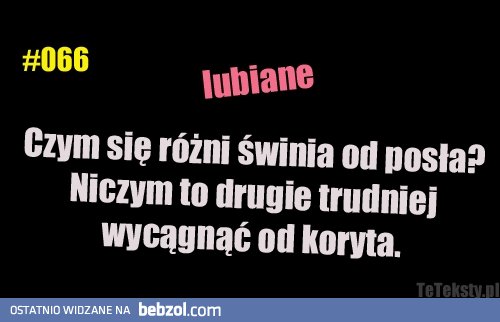 #066

lubiane

Czym się różni świnia od posła? Niczym to drugie trudniej wycągnąć od koryta.

TeTeksty.pl

OSTATNIO WIDZANE NA bebzol.com